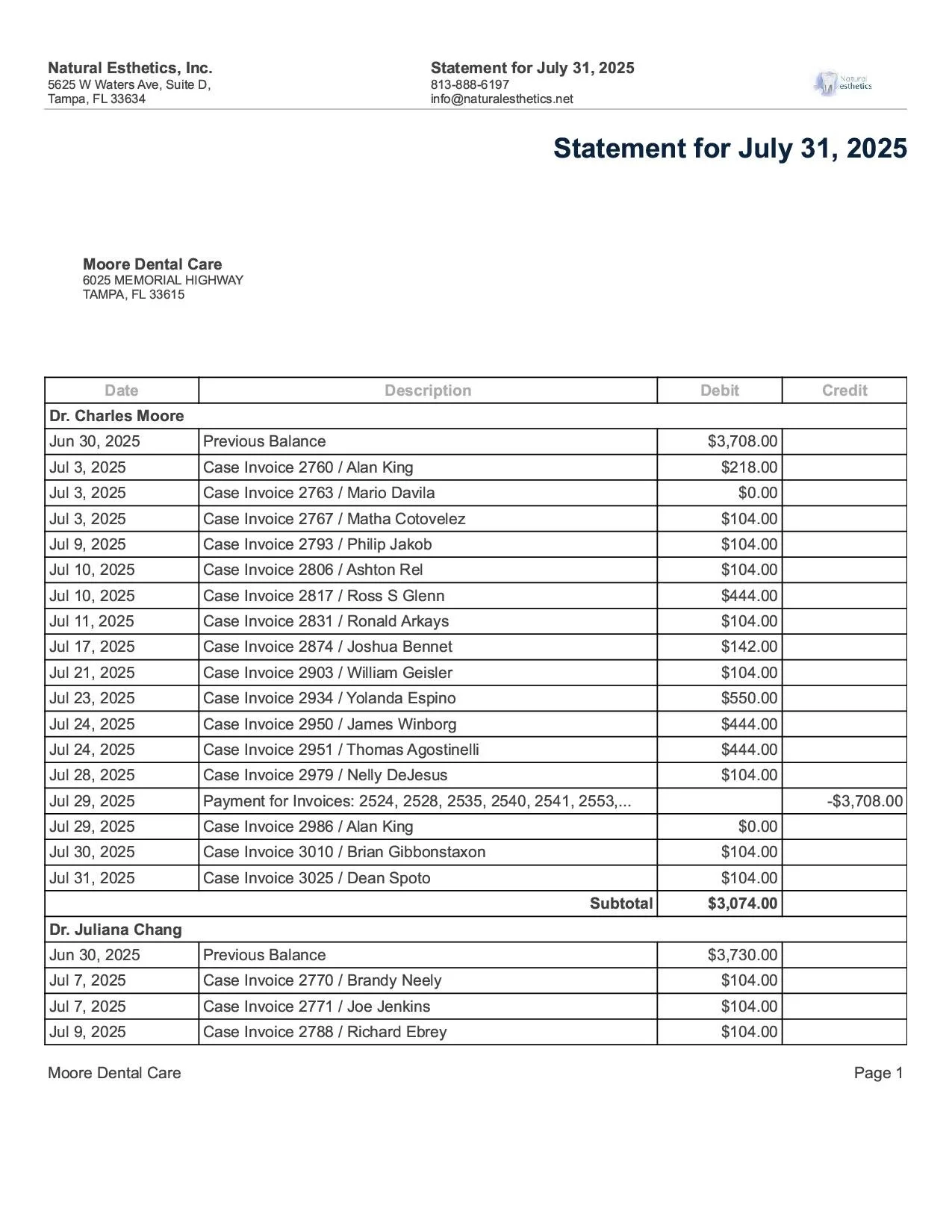 Natural Esthetics, Inc.
5625 W Waters Ave, Suite D,
Tampa, FL 33634

Statement for July 31, 2025
813-888-6197
info@naturalesthetics.net

Natural esthetics

Statement for July 31, 2025

Moore Dental Care
6025 MEMORIAL HIGHWAY
TAMPA, FL 33615

| Date | Description | Debit | Credit |
|---|---|---|---|
| Dr. Charles Moore | | | |
| Jun 30, 2025 | Previous Balance | $3,708.00 | |
| Jul 3, 2025 | Case Invoice 2760 / Alan King | $218.00 | |
| Jul 3, 2025 | Case Invoice 2763 / Mario Davila | $0.00 | |
| Jul 3, 2025 | Case Invoice 2767 / Matha Cotovelez | $104.00 | |
| Jul 9, 2025 | Case Invoice 2793 / Philip Jakob | $104.00 | |
| Jul 10, 2025 | Case Invoice 2806 / Ashton Rel | $104.00 | |
| Jul 10, 2025 | Case Invoice 2817 / Ross S Glenn | $444.00 | |
| Jul 11, 2025 | Case Invoice 2831 / Ronald Arkays | $104.00 | |
| Jul 17, 2025 | Case Invoice 2874 / Joshua Bennet | $142.00 | |
| Jul 21, 2025 | Case Invoice 2903 / William Geisler | $104.00 | |
| Jul 23, 2025 | Case Invoice 2934 / Yolanda Espino | $550.00 | |
| Jul 24, 2025 | Case Invoice 2950 / James Winborg | $444.00 | |
| Jul 24, 2025 | Case Invoice 2951 / Thomas Agostinelli | $444.00 | |
| Jul 28, 2025 | Case Invoice 2979 / Nelly DeJesus | $104.00 | |
| Jul 29, 2025 | Payment for Invoices: 2524, 2528, 2535, 2540, 2541, 2553,... | | -$3,708.00 |
| Jul 29, 2025 | Case Invoice 2986 / Alan King | $0.00 | |
| Jul 30, 2025 | Case Invoice 3010 / Brian Gibbonstaxon | $104.00 | |
| Jul 31, 2025 | Case Invoice 3025 / Dean Spoto | $104.00 | |
| | Subtotal | $3,074.00 | |
| Dr. Juliana Chang | | | |
| Jun 30, 2025 | Previous Balance | $3,730.00 | |
| Jul 7, 2025 | Case Invoice 2770 / Brandy Neely | $104.00 | |
| Jul 7, 2025 | Case Invoice 2771 / Joe Jenkins | $104.00 | |
| Jul 9, 2025 | Case Invoice 2788 / Richard Ebrey | $104.00 | |

Moore Dental Care

Page 1